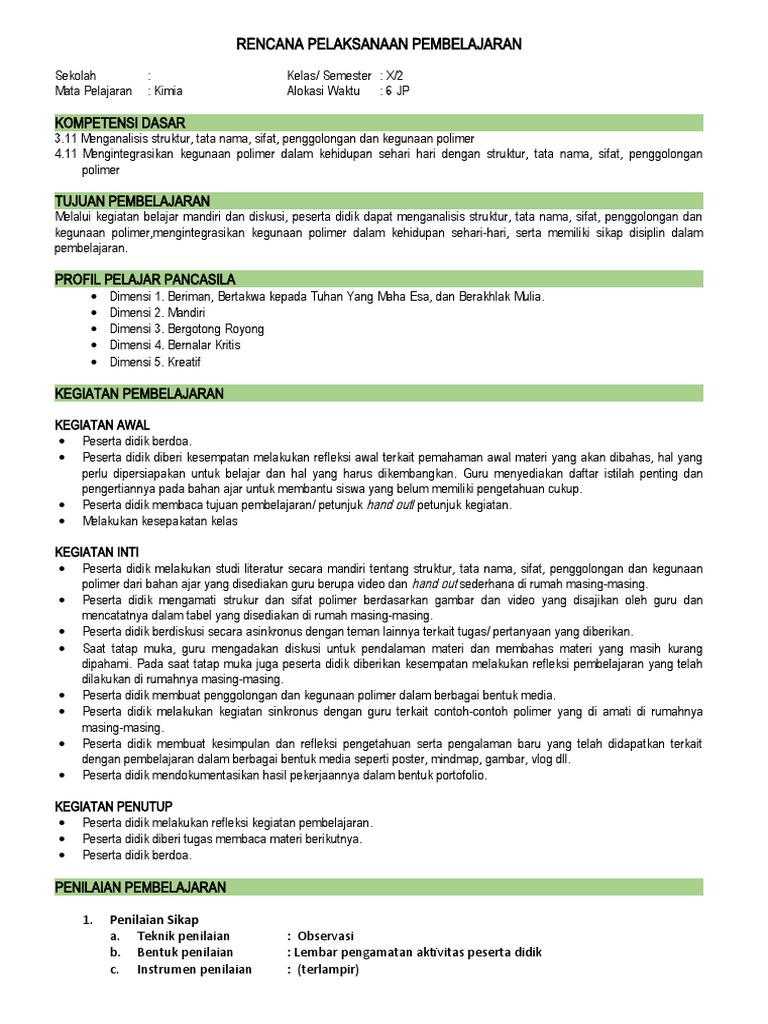 RENCANA PELAKSANAAN PEMBELAJARAN

Sekolah :
Mata Pelajaran : Kimia

Kelas/ Semester : X/2
Alokasi Waktu : 6 JP

KOMPETENSI DASAR

3.11 Menganalisis struktur, tata nama, sifat, penggolongan dan kegunaan polimer
4.11 Mengintegrasikan kegunaan polimer dalam kehidupan sehari hari dengan struktur, tata nama, sifat, penggolongan polimer

TUJUAN PEMBELAJARAN

Melalui kegiatan belajar mandiri dan diskusi, peserta didik dapat menganalisis struktur, tata nama, sifat, penggolongan dan kegunaan polimer,mengintegrasikan kegunaan polimer dalam kehidupan sehari-hari, serta memiliki sikap disiplin dalam pembelajaran.

PROFIL PELAJAR PANCASILA

• Dimensi 1. Beriman, Bertakwa kepada Tuhan Yang Maha Esa, dan Berakhlak Mulia.
• Dimensi 2. Mandiri
• Dimensi 3. Bergotong Royong
• Dimensi 4. Bernalar Kritis
• Dimensi 5. Kreatif

KEGIATAN PEMBELAJARAN

KEGIATAN AWAL

• Peserta didik berdoa.
• Peserta didik diberi kesempatan melakukan refleksi awal terkait pemahaman awal materi yang akan dibahas, hal yang perlu dipersiapakan untuk belajar dan hal yang harus dikembangkan. Guru menyediakan daftar istilah penting dan pengertiannya pada bahan ajar untuk membantu siswa yang belum memiliki pengetahuan cukup.
• Peserta didik membaca tujuan pembelajaran/ petunjuk hand out/ petunjuk kegiatan.
• Melakukan kesepakatan kelas

KEGIATAN INTI

• Peserta didik melakukan studi literatur secara mandiri tentang struktur, tata nama, sifat, penggolongan dan kegunaan polimer dari bahan ajar yang disediakan guru berupa video dan hand out sederhana di rumah masing-masing.
• Peserta didik mengamati strukur dan sifat polimer berdasarkan gambar dan video yang disajikan oleh guru dan mencatatnya dalam tabel yang disediakan di rumah masing-masing.
• Peserta didik berdiskusi secara asinkronus dengan teman lainnya terkait tugas/ pertanyaan yang diberikan.
• Saat tatap muka, guru mengadakan diskusi untuk pendalaman materi dan membahas materi yang masih kurang dipahami. Pada saat tatap muka juga peserta didik diberikan kesempatan melakukan refleksi pembelajaran yang telah dilakukan di rumahnya masing-masing.
• Peserta didik membuat penggolongan dan kegunaan polimer dalam berbagai bentuk media.
• Peserta didik melakukan kegiatan sinkronus dengan guru terkait contoh-contoh polimer yang di amati di rumahnya masing-masing.
• Peserta didik membuat kesimpulan dan refleksi pengetahuan serta pengalaman baru yang telah didapatkan terkait dengan pembelajaran dalam berbagai bentuk media seperti poster, mindmap, gambar, vlog dll.
• Peserta didik mendokumentasikan hasil pekerjaannya dalam bentuk portofolio.

KEGIATAN PENUTUP

• Peserta didik melakukan refleksi kegiatan pembelajaran.
• Peserta didik diberi tugas membaca materi berikutnya.
• Peserta didik berdoa.

PENILAIAN PEMBELAJARAN

1. Penilaian Sikap
a. Teknik penilaian : Observasi
b. Bentuk penilaian : Lembar pengamatan aktivitas peserta didik
c. Instrumen penilaian : (terlampir)